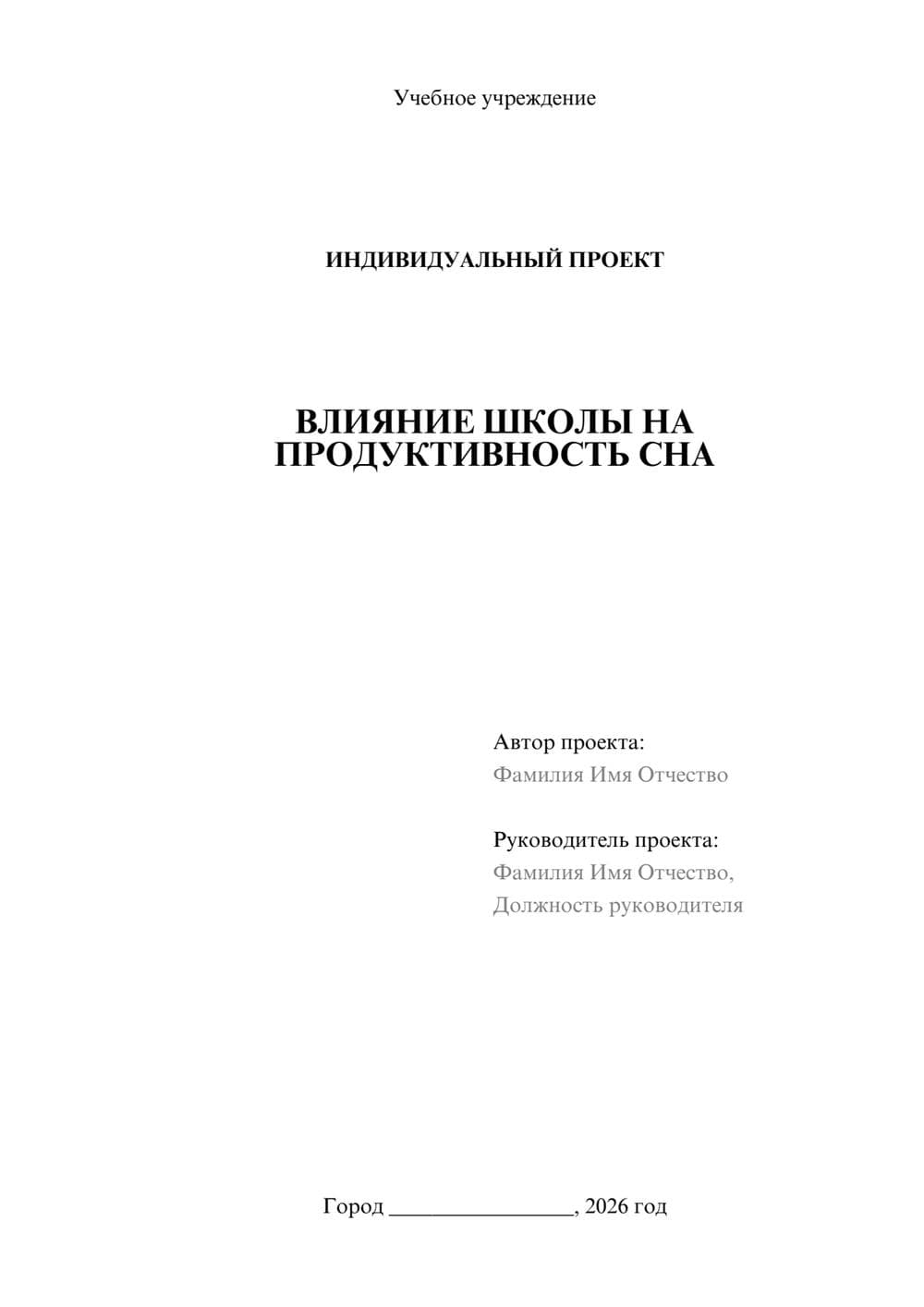 Учебное учреждение

ИНДИВИДУАЛЬНЫЙ ПРОЕКТ

ВЛИЯНИЕ ШКОЛЫ НА ПРОДУКТИВНОСТЬ СНА

Автор проекта:
Фамилия Имя Отчество

Руководитель проекта:
Фамилия Имя Отчество,
Должность руководителя

Город ________________, 2026 год